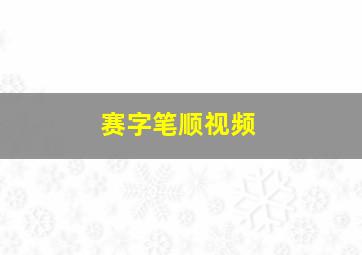 赛字笔顺视频